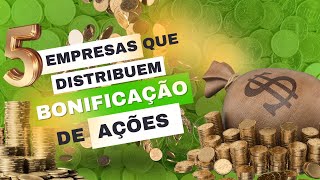 5 EMPRESAS QUE DISTRIBUEM BONIFICAÇÃO DE AÇÕES

$